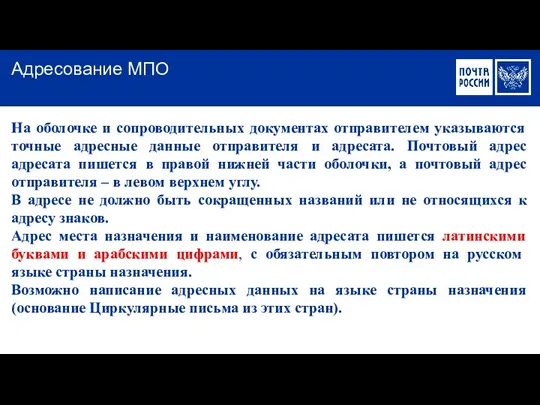 Адресование МПО

ПОЧТА РОССИИ

На оболочке и сопроводительных документах отправителем указываются точные адресные данные отправителя и адресата. Почтовый адрес адресата пишется в правой нижней части оболочки, а почтовый адрес отправителя – в левом верхнем углу.
В адресе не должно быть сокращенных названий или не относящихся к адресу знаков.
Адрес места назначения и наименование адресата пишется латинскими буквами и арабскими цифрами, с обязательным повтором на русском языке страны назначения.
Возможно написание адресных данных на языке страны назначения (основание Циркулярные письма из этих стран).